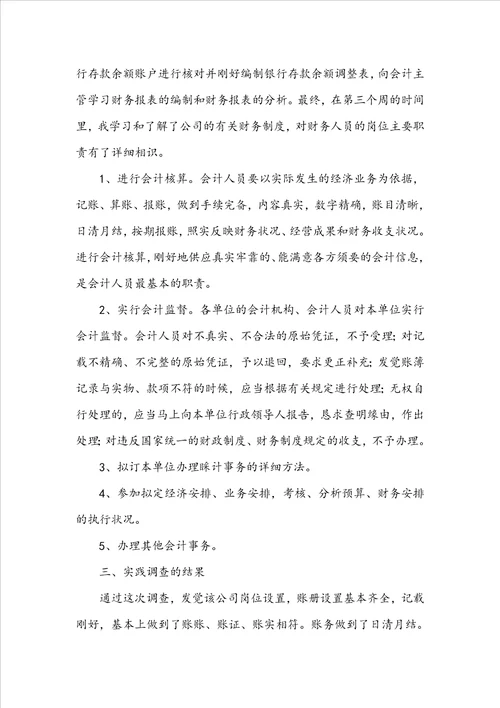 行存款余额账户进行核对并刚好编制银行存款余额调整表，向会计主管学习财务报表的编制和财务报表的分析。最终，在第三个周的时间里，我学习和了解了公司的有关财务制度，对财务人员的岗位主要职责有了详细相识。

1、进行会计核算。会计人员要以实际发生的经济业务为依据，记账、算账、报账，做到手续完备，内容真实，数字精确，账目清晰，日清月结，按期报账，照实反映财务状况、经营成果和财务收支状况。进行会计核算，刚好地供应真实牢靠的、能满意各方须要的会计信息，是会计人员最基本的职责。

2、实行会计监督。各单位的会计机构、会计人员对本单位实行会计监督。会计人员对不真实、不合法的原始凭证，不予受理；对记载不精确、不完整的原始凭证，予以退回，要求更正补充；发觉账簿记录与实物、款项不符的时候，应当根据有关规定进行处理；无权自行处理的，应当马上向本单位行政领导人报告，恳求查明缘由，作出处理；对违反国家统一的财政制度、财务制度规定的收支，不予办理。

3、拟订本单位办理睬计事务的详细方法。

4、参加拟定经济安排、业务安排，考核、分析预算、财务安排的执行状况。

5、办理其他会计事务。

三、实践调查的结果

通过这次调查，发觉该公司岗位设置，账册设置基本齐全，记载刚好，基本上做到了账账、账证、账实相符。账务做到了日清月结。